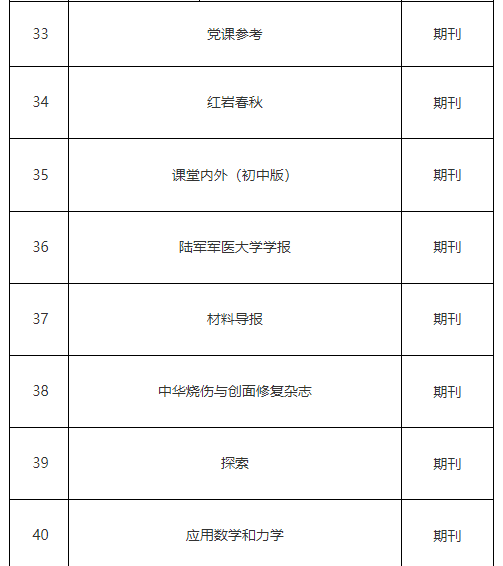 | 33 | 党课参考 | 期刊 |
|---|---|---|
| 34 | 红岩春秋 | 期刊 |
| 35 | 课堂内外（初中版） | 期刊 |
| 36 | 陆军军医大学学报 | 期刊 |
| 37 | 材料导报 | 期刊 |
| 38 | 中华烧伤与创面修复杂志 | 期刊 |
| 39 | 探索 | 期刊 |
| 40 | 应用数学和力学 | 期刊 |